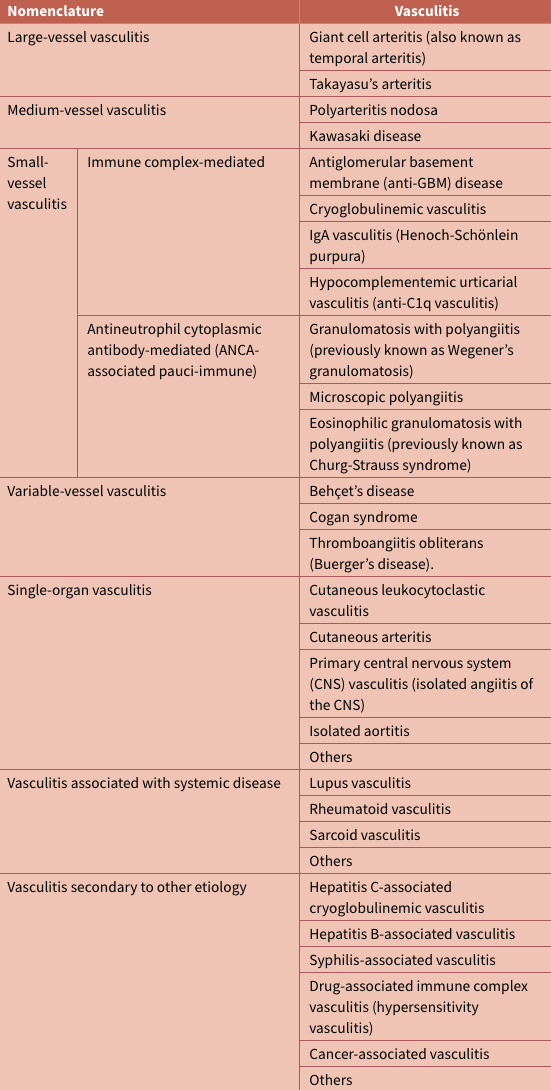 | Nomenclature | | Vasculitis |
|---|---|---|
| Large-vessel vasculitis | | Giant cell arteritis (also known as temporal arteritis) |
| | | Takayasu's arteritis |
| Medium-vessel vasculitis | | Polyarteritis nodosa |
| | | Kawasaki disease |
| Small-vessel vasculitis | Immune complex-mediated | Antiglomerular basement membrane (anti-GBM) disease |
| | | Cryoglobulinemic vasculitis |
| | | IgA vasculitis (Henoch-Schönlein purpura) |
| | | Hypocomplementemic urticarial vasculitis (anti-C1q vasculitis) |
| | Antineutrophil cytoplasmic antibody-mediated (ANCA-associated pauci-immune) | Granulomatosis with polyangiitis (previously known as Wegener's granulomatosis) |
| | | Microscopic polyangiitis |
| | | Eosinophilic granulomatosis with polyangiitis (previously known as Churg-Strauss syndrome) |
| Variable-vessel vasculitis | | Behçet's disease |
| | | Cogan syndrome |
| | | Thromboangiitis obliterans (Buerger's disease). |
| Single-organ vasculitis | | Cutaneous leukocytoclastic vasculitis |
| | | Cutaneous arteritis |
| | | Primary central nervous system (CNS) vasculitis (isolated angiitis of the CNS) |
| | | Isolated aortitis |
| | | Others |
| Vasculitis associated with systemic disease | | Lupus vasculitis |
| | | Rheumatoid vasculitis |
| | | Sarcoid vasculitis |
| | | Others |
| Vasculitis secondary to other etiology | | Hepatitis C-associated cryoglobulinemic vasculitis |
| | | Hepatitis B-associated vasculitis |
| | | Syphilis-associated vasculitis |
| | | Drug-associated immune complex vasculitis (hypersensitivity vasculitis) |
| | | Cancer-associated vasculitis |
| | | Others |